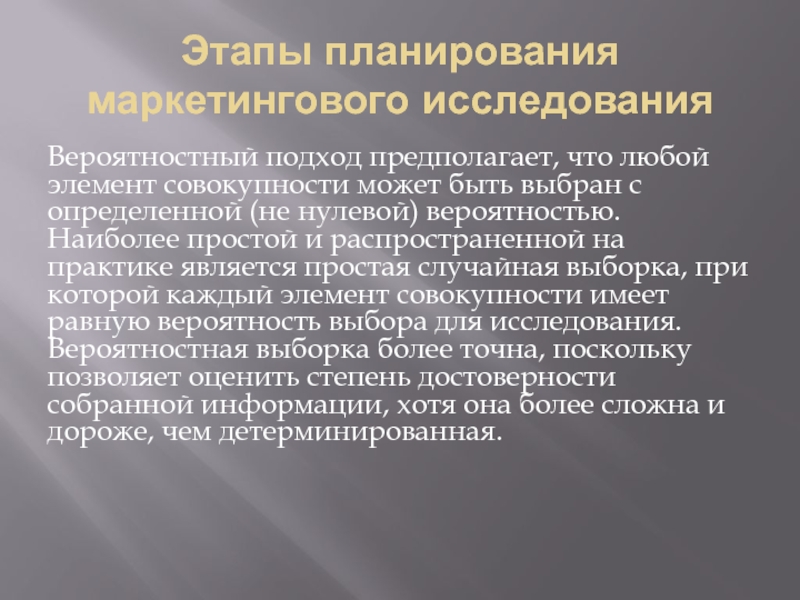 Этапы планирования маркетингового исследования

Вероятностный подход предполагает, что любой элемент совокупности может быть выбран с определенной (не нулевой) вероятностью. Наиболее простой и распространенной на практике является простая случайная выборка, при которой каждый элемент совокупности имеет равную вероятность выбора для исследования. Вероятностная выборка более точна, поскольку позволяет оценить степень достоверности собранной информации, хотя она более сложна и дороже, чем детерминированная.